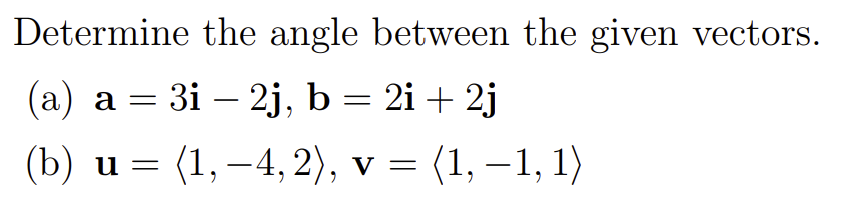 Determine the angle between the given vectors.

(a) $\mathbf{a} = 3\mathbf{i} - 2\mathbf{j}$, $\mathbf{b} = 2\mathbf{i} + 2\mathbf{j}$

(b) $\mathbf{u} = \langle 1, -4, 2 \rangle$, $\mathbf{v} = \langle 1, -1, 1 \rangle$